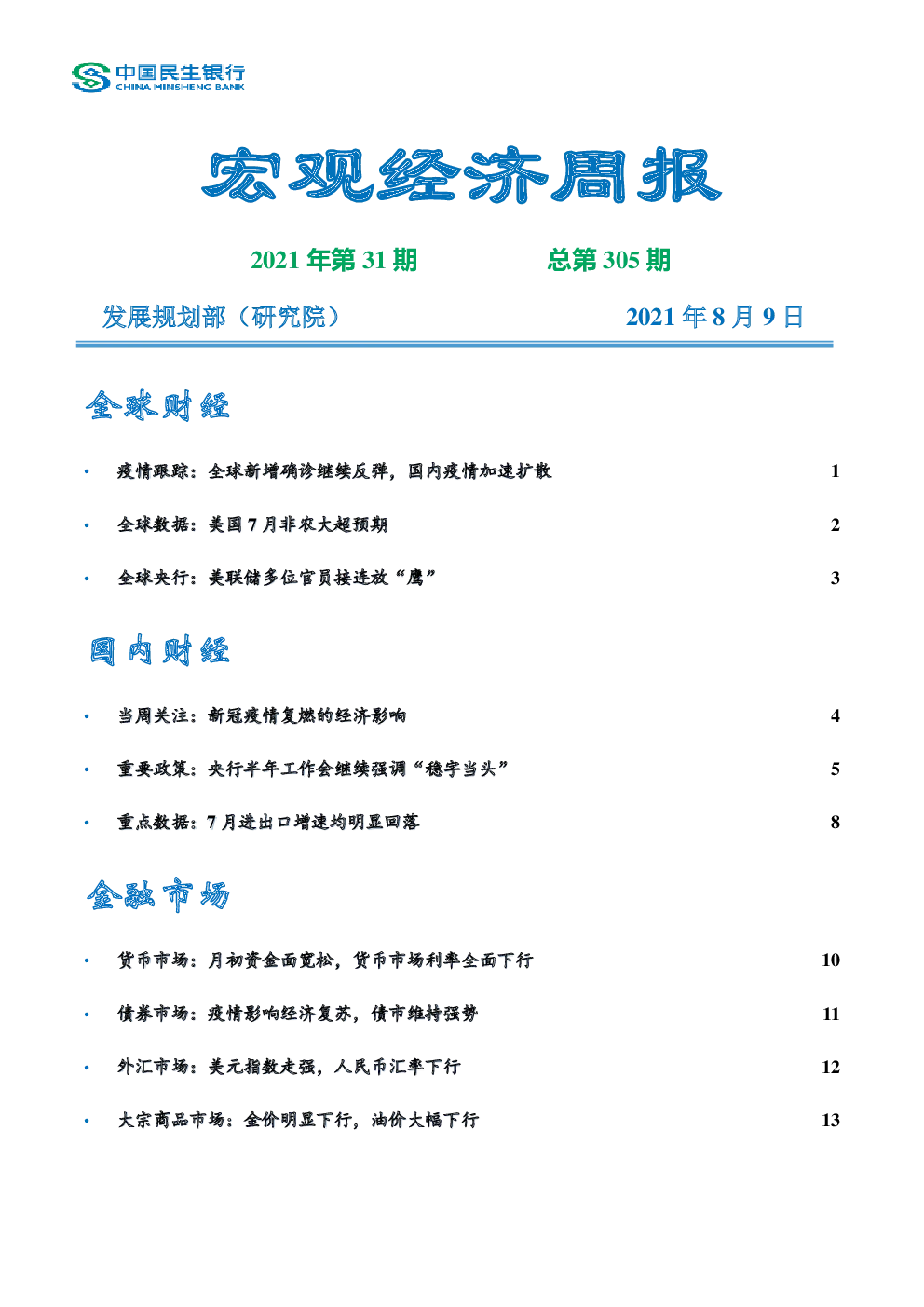 中国民生银行
CHINA MINSHENG BANK

宏观经济周报

2021 年第 31 期　　总第 305 期

发展规划部（研究院）　　2021 年 8 月 9 日

全球财经

• 疫情跟踪：全球新增确诊继续反弹，国内疫情加速扩散 1

• 全球数据：美国 7 月非农大超预期 2

• 全球央行：美联储多位官员接连放“鹰” 3

国内财经

• 当周关注：新冠疫情复燃的经济影响 4

• 重要政策：央行半年工作会继续强调“稳字当头” 5

• 重点数据：7 月进出口增速均明显回落 8

金融市场

• 货币市场：月初资金面宽松，货币市场利率全面下行 10

• 债券市场：疫情影响经济复苏，债市维持强势 11

• 外汇市场：美元指数走强，人民币汇率下行 12

• 大宗商品市场：金价明显下行，油价大幅下行 13